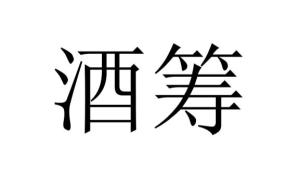 酒筹